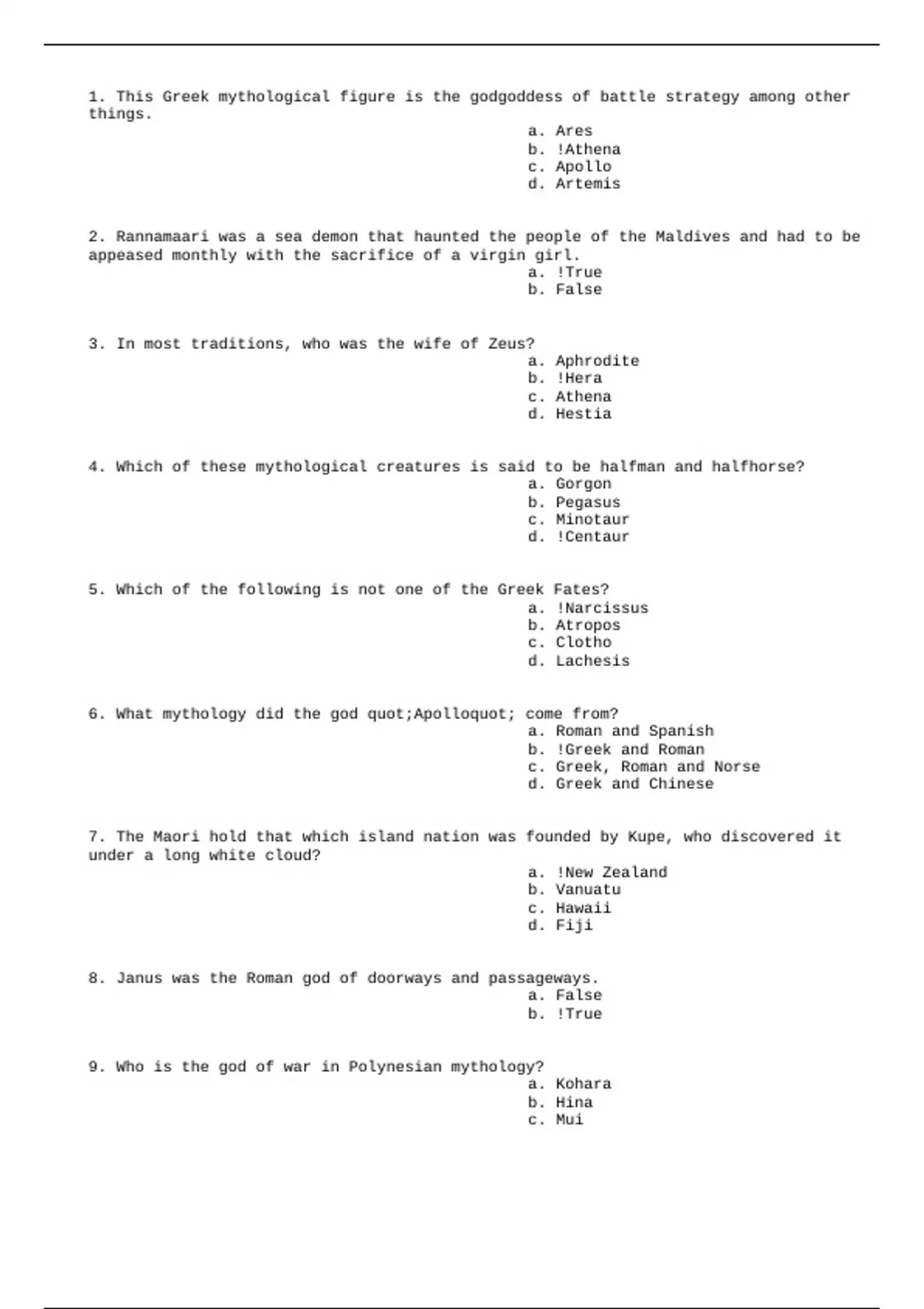 1. This Greek mythological figure is the godgoddess of battle strategy among other things.

a. Ares
b. !Athena
c. Apollo
d. Artemis

2. Rannamaari was a sea demon that haunted the people of the Maldives and had to be appeased monthly with the sacrifice of a virgin girl.

a. !True
b. False

3. In most traditions, who was the wife of Zeus?

a. Aphrodite
b. !Hera
c. Athena
d. Hestia

4. Which of these mythological creatures is said to be halfman and halfhorse?

a. Gorgon
b. Pegasus
c. Minotaur
d. !Centaur

5. Which of the following is not one of the Greek Fates?

a. !Narcissus
b. Atropos
c. Clotho
d. Lachesis

6. What mythology did the god quot;Apolloquot; come from?

a. Roman and Spanish
b. !Greek and Roman
c. Greek, Roman and Norse
d. Greek and Chinese

7. The Maori hold that which island nation was founded by Kupe, who discovered it under a long white cloud?

a. !New Zealand
b. Vanuatu
c. Hawaii
d. Fiji

8. Janus was the Roman god of doorways and passageways.

a. False
b. !True

9. Who is the god of war in Polynesian mythology?

a. Kohara
b. Hina
c. Mui